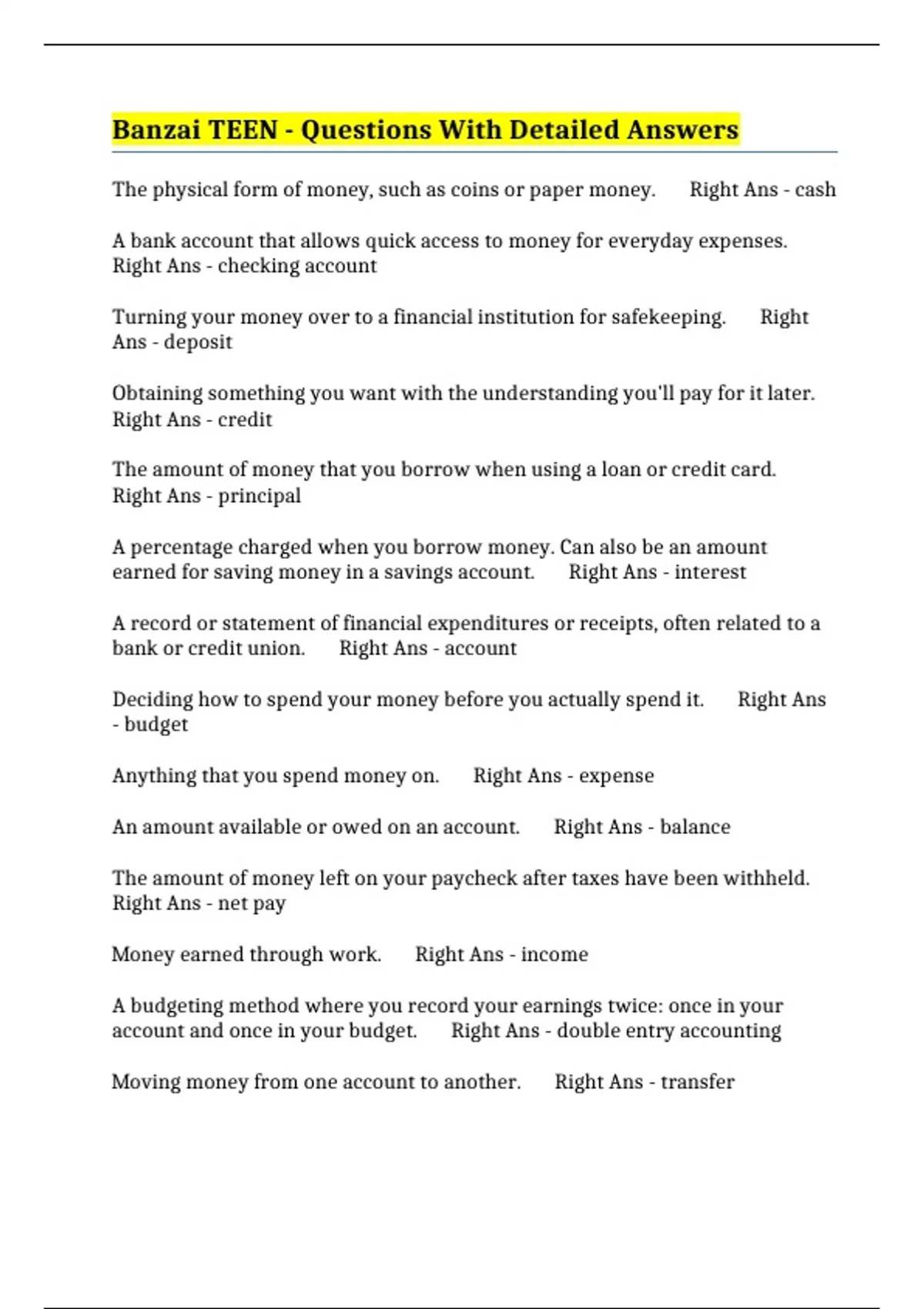 Banzai TEEN - Questions With Detailed Answers

The physical form of money, such as coins or paper money. Right Ans - cash

A bank account that allows quick access to money for everyday expenses. Right Ans - checking account

Turning your money over to a financial institution for safekeeping. Right Ans - deposit

Obtaining something you want with the understanding you'll pay for it later. Right Ans - credit

The amount of money that you borrow when using a loan or credit card. Right Ans - principal

A percentage charged when you borrow money. Can also be an amount earned for saving money in a savings account. Right Ans - interest

A record or statement of financial expenditures or receipts, often related to a bank or credit union. Right Ans - account

Deciding how to spend your money before you actually spend it. Right Ans - budget

Anything that you spend money on. Right Ans - expense

An amount available or owed on an account. Right Ans - balance

The amount of money left on your paycheck after taxes have been withheld. Right Ans - net pay

Money earned through work. Right Ans - income

A budgeting method where you record your earnings twice: once in your account and once in your budget. Right Ans - double entry accounting

Moving money from one account to another. Right Ans - transfer